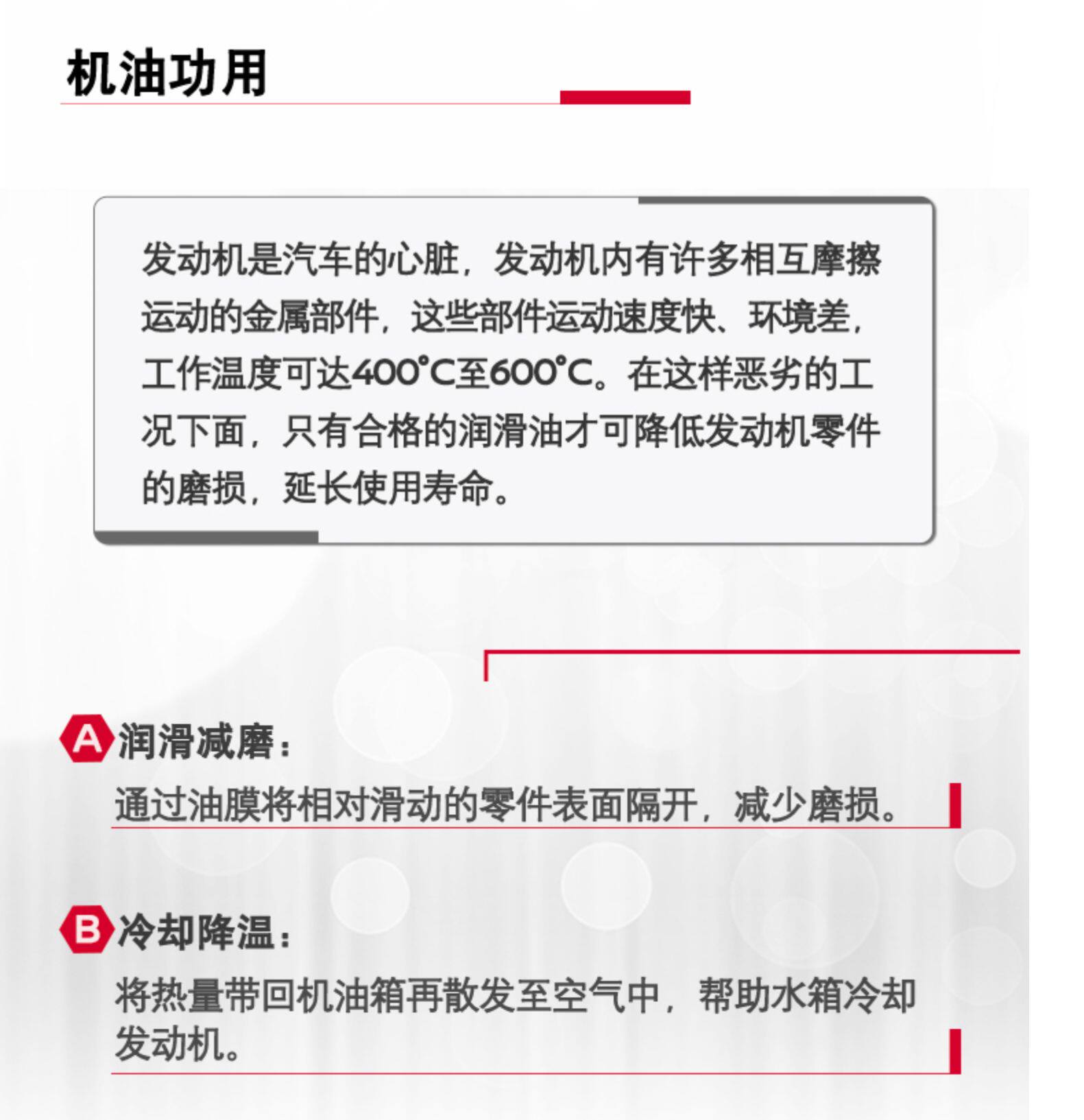 机油功用

发动机是汽车的心脏，发动机内有许多相互摩擦运动的金属部件，这些部件运动速度快、环境差，工作温度可达400°C至600°C。在这样恶劣的工况下面，只有合格的润滑油才可降低发动机零件的磨损，延长使用寿命。

A 润滑减磨：
通过油膜将相对滑动的零件表面隔开，减少磨损。

B 冷却降温：
将热量带回机油箱再散发至空气中，帮助水箱冷却发动机。